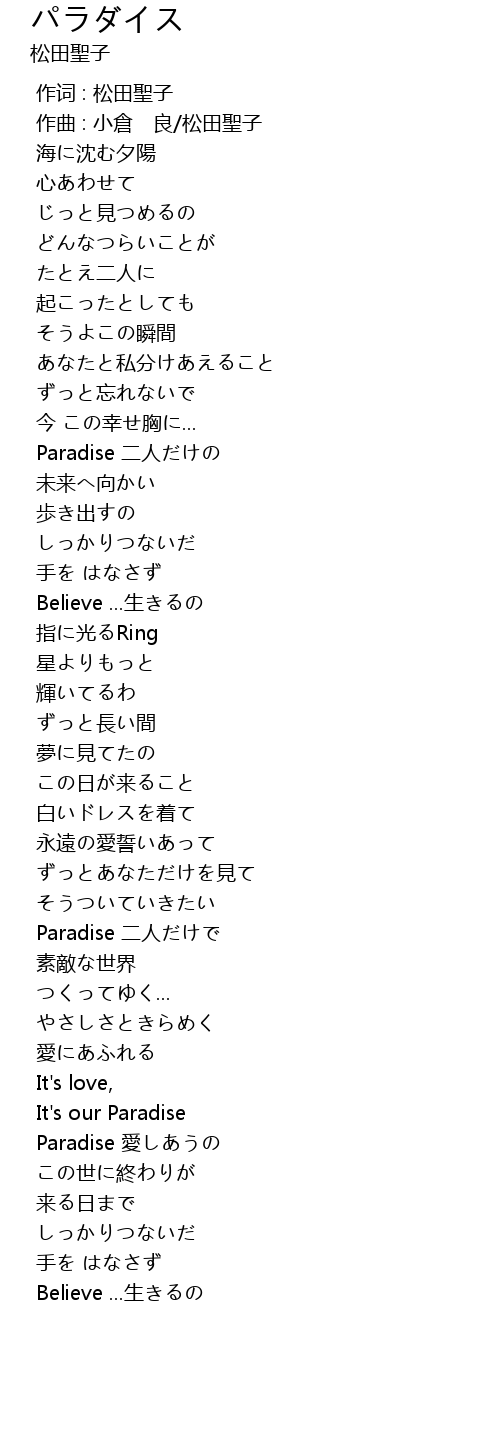 パラダイス
松田聖子

作词 : 松田聖子
作曲 : 小倉　良/松田聖子
海に沈む夕陽
心あわせて
じっと見つめるの
どんなつらいことが
たとえ二人に
起こったとしても
そうよこの瞬間
あなたと私分けあえること
ずっと忘れないで
今 この幸せ胸に…
Paradise 二人だけの
未来へ向かい
歩き出すの
しっかりつないだ
手を はなさず
Believe …生きるの
指に光るRing
星よりもっと
輝いてるわ
ずっと長い間
夢に見てたの
この日が来ること
白いドレスを着て
永遠の愛誓いあって
ずっとあなただけを見て
そうついていきたい
Paradise 二人だけで
素敵な世界
つくってゆく…
やさしさときらめく
愛にあふれる
It's love,
It's our Paradise
Paradise 愛しあうの
この世に終わりが
来る日まで
しっかりつないだ
手を はなさず
Believe …生きるの